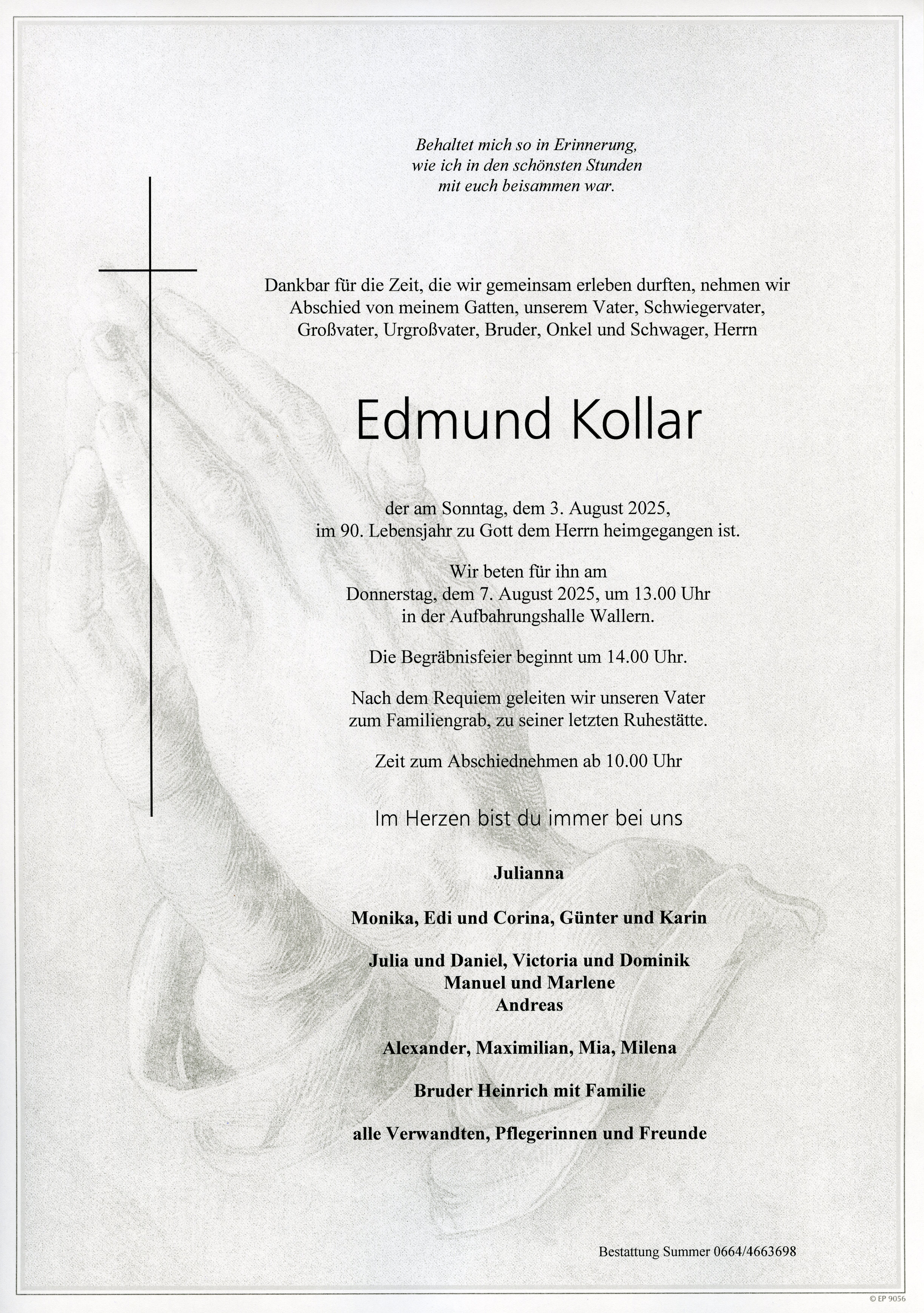 Behaltet mich so in Erinnerung,
wie ich in den schönsten Stunden
mit euch beisammen war.

Dankbar für die Zeit, die wir gemeinsam erleben durften, nehmen wir Abschied von meinem Gatten, unserem Vater, Schwiegervater, Großvater, Urgroßvater, Bruder, Onkel und Schwager, Herrn

Edmund Kollar

der am Sonntag, dem 3. August 2025,
im 90. Lebensjahr zu Gott dem Herrn heimgegangen ist.

Wir beten für ihn am
Donnerstag, dem 7. August 2025, um 13.00 Uhr
in der Aufbahrungshalle Wallern.

Die Begräbnisfeier beginnt um 14.00 Uhr.

Nach dem Requiem geleiten wir unseren Vater
zum Familiengrab, zu seiner letzten Ruhestätte.

Zeit zum Abschiednehmen ab 10.00 Uhr

Im Herzen bist du immer bei uns

Julianna

Monika, Edi und Corina, Günter und Karin

Julia und Daniel, Victoria und Dominik
Manuel und Marlene
Andreas

Alexander, Maximilian, Mia, Milena

Bruder Heinrich mit Familie

alle Verwandten, Pflegerinnen und Freunde

Bestattung Summer 0664/4663698

© EP 9056